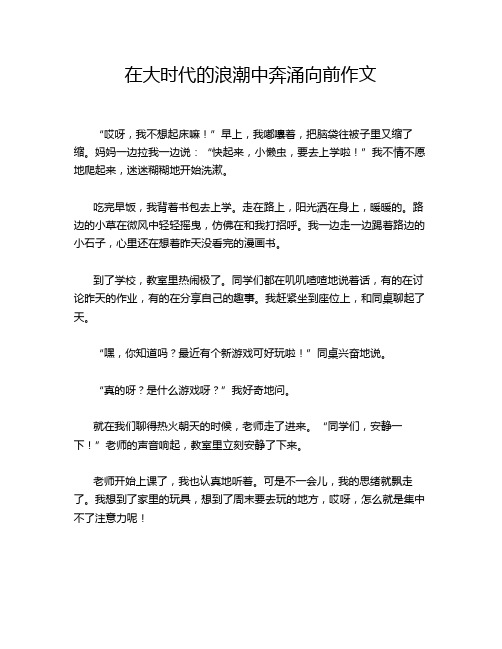 在大时代的浪潮中奔涌向前作文

“哎呀，我不想起床嘛！”早上，我嘟囔着，把脑袋往被子里又缩了缩。妈妈一边拉我一边说：“快起来，小懒虫，要去上学啦！”我不情不愿地爬起来，迷迷糊糊地开始洗漱。

吃完早饭，我背着书包去上学。走在路上，阳光洒在身上，暖暖的。路边的小草在微风中轻轻摇曳，仿佛在和我打招呼。我一边走一边踢着路边的小石子，心里还在想着昨天没看完的漫画书。

到了学校，教室里热闹极了。同学们都在叽叽喳喳地说着话，有的在讨论昨天的作业，有的在分享自己的趣事。我赶紧坐到座位上，和同桌聊起了天。

“嘿，你知道吗？最近有个新游戏可好玩啦！”同桌兴奋地说。

“真的呀？是什么游戏呀？”我好奇地问。

就在我们聊得热火朝天的时候，老师走了进来。“同学们，安静一下！”老师的声音响起，教室里立刻安静了下来。

老师开始上课了，我也认真地听着。可是不一会儿，我的思绪就飘走了。我想到了家里的玩具，想到了周末要去玩的地方，哎呀，怎么就是集中不了注意力呢！